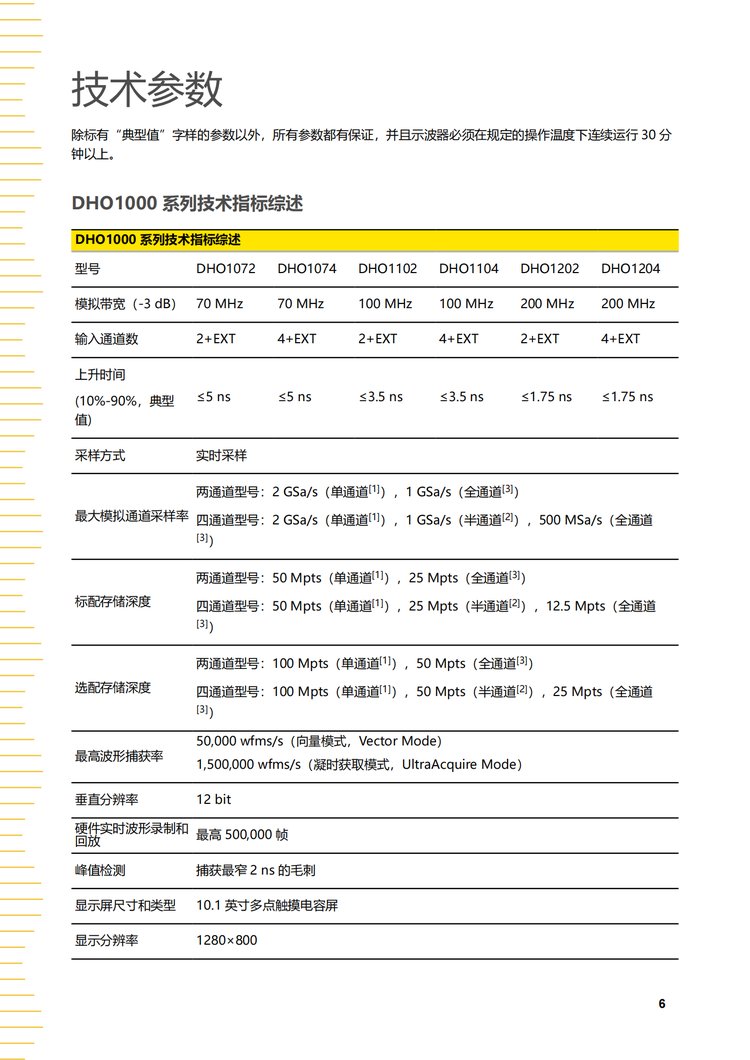 技术参数

除标有“典型值”字样的参数以外，所有参数都有保证，并且示波器必须在规定的操作温度下连续运行 30 分钟以上。

DHO1000 系列技术指标综述

| DHO1000 系列技术指标综述 | | | | | | |
|---|---|---|---|---|---|---|
| 型号 | DHO1072 | DHO1074 | DHO1102 | DHO1104 | DHO1202 | DHO1204 |
| 模拟带宽（-3 dB） | 70 MHz | 70 MHz | 100 MHz | 100 MHz | 200 MHz | 200 MHz |
| 输入通道数 | 2+EXT | 4+EXT | 2+EXT | 4+EXT | 2+EXT | 4+EXT |
| 上升时间 (10%-90%，典型值) | ≤5 ns | ≤5 ns | ≤3.5 ns | ≤3.5 ns | ≤1.75 ns | ≤1.75 ns |
| 采样方式 | 实时采样 | | | | | |
| 最大模拟通道采样率 | 两通道型号：2 GSa/s（单通道$^{[1]}$），1 GSa/s（全通道$^{[3]}$） 四通道型号：2 GSa/s（单通道$^{[1]}$），1 GSa/s（半通道$^{[2]}$），500 MSa/s（全通道$^{[3]}$） | | | | | |
| 标配存储深度 | 两通道型号：50 Mpts（单通道$^{[1]}$），25 Mpts（全通道$^{[3]}$） 四通道型号：50 Mpts（单通道$^{[1]}$），25 Mpts（半通道$^{[2]}$），12.5 Mpts（全通道$^{[3]}$） | | | | | |
| 选配存储深度 | 两通道型号：100 Mpts（单通道$^{[1]}$），50 Mpts（全通道$^{[3]}$） 四通道型号：100 Mpts（单通道$^{[1]}$），50 Mpts（半通道$^{[2]}$），25 Mpts（全通道$^{[3]}$） | | | | | |
| 最高波形捕获率 | 50,000 wfms/s（向量模式，Vector Mode） 1,500,000 wfms/s（凝时获取模式，UltraAcquire Mode） | | | | | |
| 垂直分辨率 | 12 bit | | | | | |
| 硬件实时波形录制和回放 | 最高 500,000 帧 | | | | | |
| 峰值检测 | 捕获最窄 2 ns 的毛刺 | | | | | |
| 显示屏尺寸和类型 | 10.1 英寸多点触摸电容屏 | | | | | |
| 显示分辨率 | 1280×800 | | | | | |

6